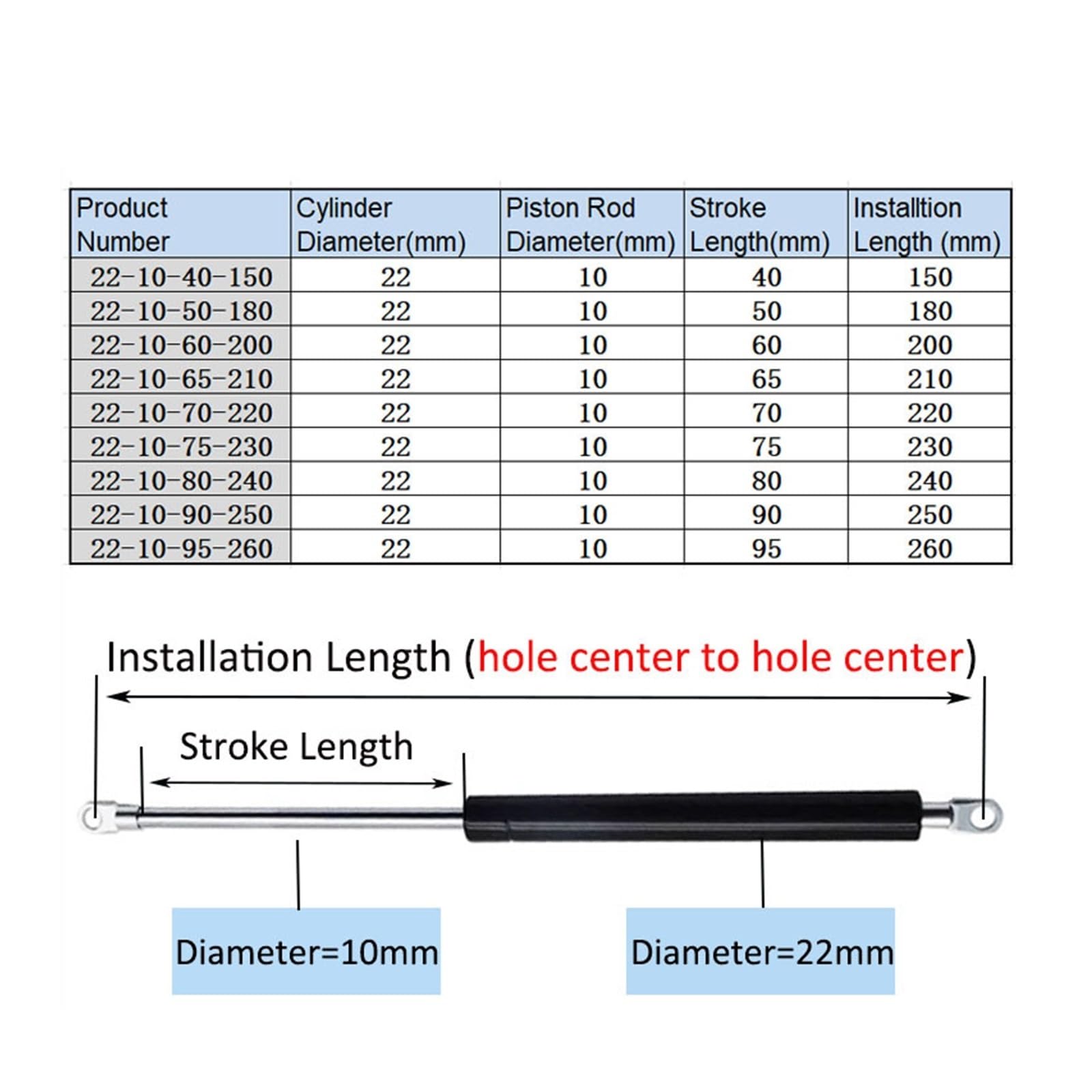 | Product Number | Cylinder Diameter(mm) | Piston Rod Diameter(mm) | Stroke Length(mm) | Installtion Length (mm) |
|---|---|---|---|---|
| 22-10-40-150 | 22 | 10 | 40 | 150 |
| 22-10-50-180 | 22 | 10 | 50 | 180 |
| 22-10-60-200 | 22 | 10 | 60 | 200 |
| 22-10-65-210 | 22 | 10 | 65 | 210 |
| 22-10-70-220 | 22 | 10 | 70 | 220 |
| 22-10-75-230 | 22 | 10 | 75 | 230 |
| 22-10-80-240 | 22 | 10 | 80 | 240 |
| 22-10-90-250 | 22 | 10 | 90 | 250 |
| 22-10-95-260 | 22 | 10 | 95 | 260 |

Installation Length (hole center to hole center)

Stroke Length

Diameter=10mm

Diameter=22mm